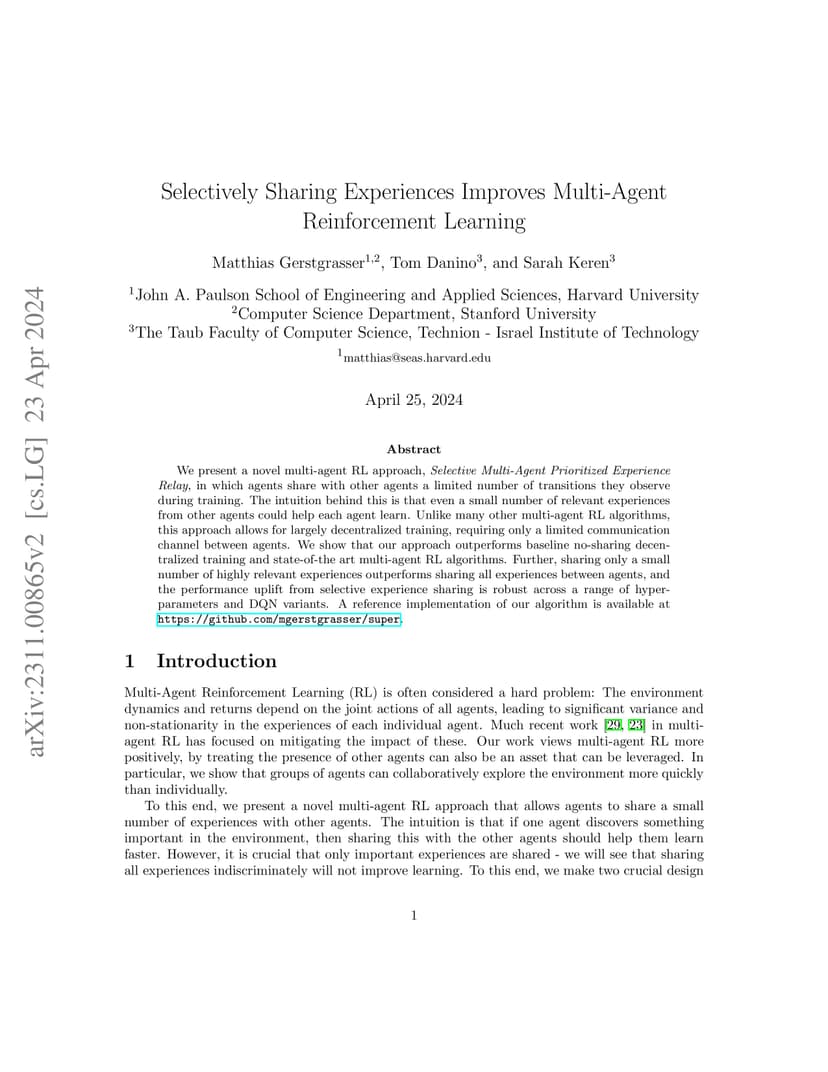 arXiv:2311.00865v2 [cs.LG] 23 Apr 2024

Selectively Sharing Experiences Improves Multi-Agent Reinforcement Learning

Matthias Gerstgrasser$^{1,2}$, Tom Danino$^{3}$, and Sarah Keren$^{3}$

$^{1}$John A. Paulson School of Engineering and Applied Sciences, Harvard University
$^{2}$Computer Science Department, Stanford University
$^{3}$The Taub Faculty of Computer Science, Technion - Israel Institute of Technology
$^{1}$matthias@seas.harvard.edu

April 25, 2024

Abstract

We present a novel multi-agent RL approach, Selective Multi-Agent Prioritized Experience Relay, in which agents share with other agents a limited number of transitions they observe during training. The intuition behind this is that even a small number of relevant experiences from other agents could help each agent learn. Unlike many other multi-agent RL algorithms, this approach allows for largely decentralized training, requiring only a limited communication channel between agents. We show that our approach outperforms baseline no-sharing decentralized training and state-of-the art multi-agent RL algorithms. Further, sharing only a small number of highly relevant experiences outperforms sharing all experiences between agents, and the performance uplift from selective experience sharing is robust across a range of hyperparameters and DQN variants. A reference implementation of our algorithm is available at https://github.com/mgerstgrasser/super.

1 Introduction

Multi-Agent Reinforcement Learning (RL) is often considered a hard problem: The environment dynamics and returns depend on the joint actions of all agents, leading to significant variance and non-stationarity in the experiences of each individual agent. Much recent work [29, 23] in multi-agent RL has focused on mitigating the impact of these. Our work views multi-agent RL more positively, by treating the presence of other agents can also be an asset that can be leveraged. In particular, we show that groups of agents can collaboratively explore the environment more quickly than individually.

To this end, we present a novel multi-agent RL approach that allows agents to share a small number of experiences with other agents. The intuition is that if one agent discovers something important in the environment, then sharing this with the other agents should help them learn faster. However, it is crucial that only important experiences are shared - we will see that sharing all experiences indiscriminately will not improve learning. To this end, we make two crucial design

1